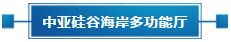 中亚硅谷海岸多功能厅